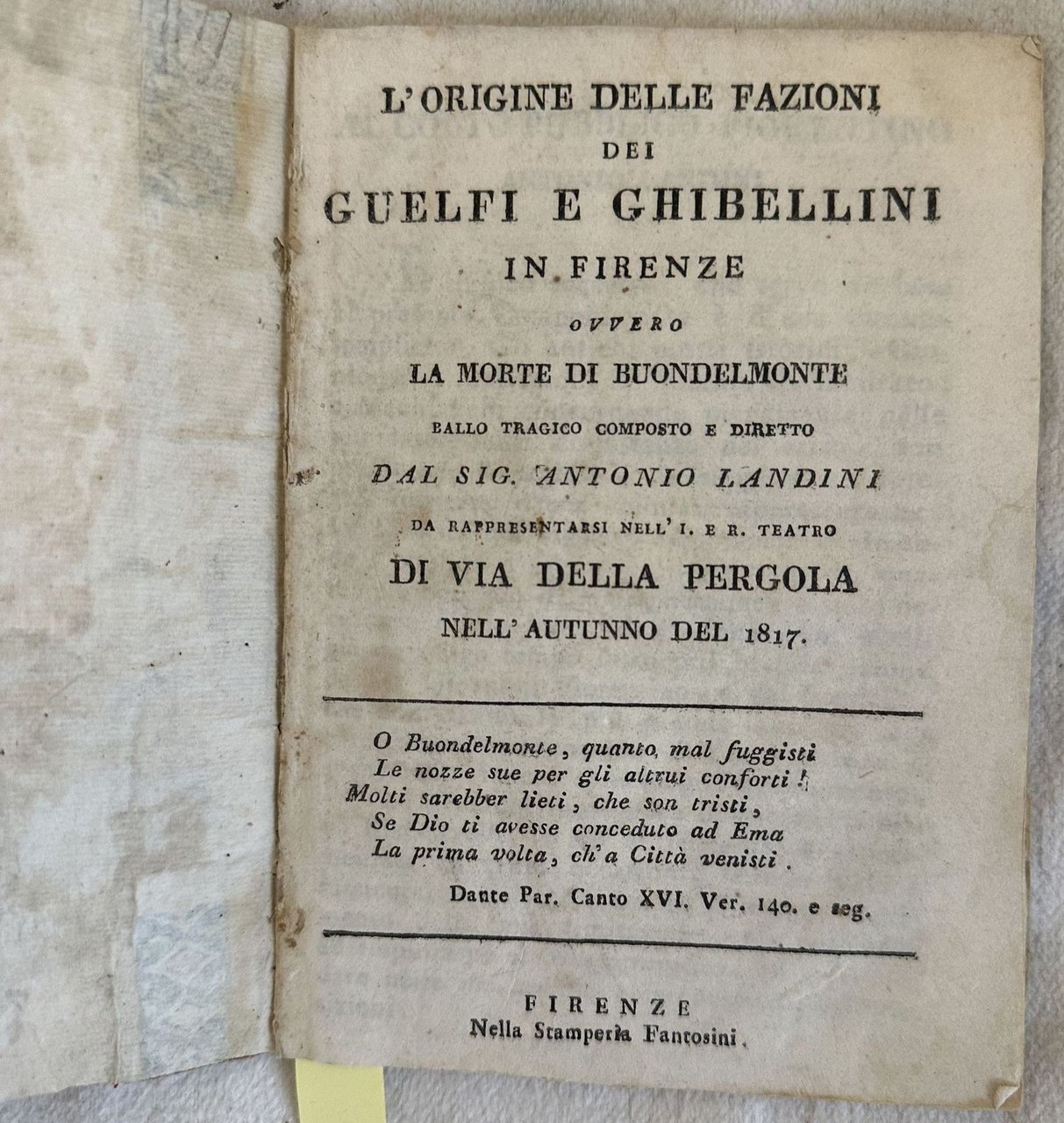 L'ORIGINE DELLE FAZIONI
DEI
GUELFI E GHIBELLINI
IN FIRENZE
OVVERO
LA MORTE DI BUONDELMONTE
BALLO TRAGICO COMPOSTO E DIRETTO
DAL SIG. ANTONIO LANDINI
DA RAPPRESENTARSI NELL' I. E R. TEATRO
DI VIA DELLA PERGOLA
NELL' AUTUNNO DEL 1817.

O Buondelmonte, quanto mal fuggisti
Le nozze sue per gli altrui conforti!
Molti sarebber lieti, che son tristi,
Se Dio ti avesse conceduto ad Ema
La prima volta, ch' a Città venisti.

Dante Par. Canto XVI. Ver. 140. e seg.

FIRENZE
Nella Stamperia Fantosini.